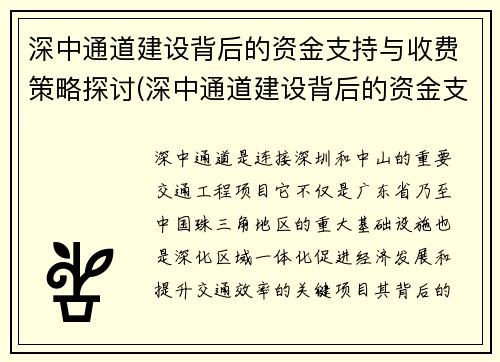 深中通道建设背后的资金支持与收费策略探讨(深中通道建设背后的资金支

深中通道是连接深圳和中山的重要交通工程项目它不仅是广东省乃至中国珠三角地区的重大基础设施也是深化区域一体化促进经济发展和提升交通效率的关键项目其背后的